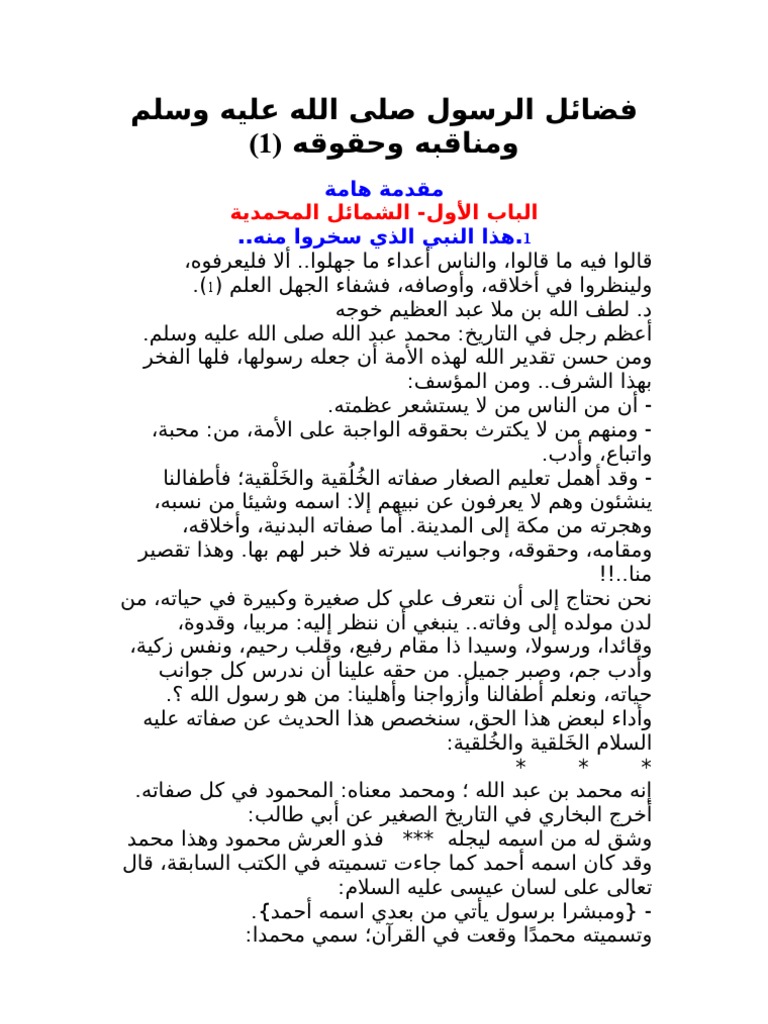 فضائل الرسول صلى الله عليه وسلم ومناقبه وحقوقه (1)

مقدمة هامة
الباب الأول- الشمائل المحمدية
1.هذا النبي الذي سخروا منه..

قالوا فيه ما قالوا، والناس أعداء ما جهلوا.. ألا فليعرفوه، ولينظروا في أخلاقه، وأوصافه، فشفاء الجهل العلم (1).
د. لطف الله بن ملا عبد العظيم خوجه
أعظم رجل في التاريخ: محمد عبد الله صلى الله عليه وسلم.
ومن حسن تقدير الله لهذه الأمة أن جعله رسولها، فلها الفخر بهذا الشرف.. ومن المؤسف:
- أن من الناس من لا يستشعر عظمته.
- ومنهم من لا يكترث بحقوقه الواجبة على الأمة، من: محبة، واتباع، وأدب.
- وقد أهمل تعليم الصغار صفاته الخُلُقية والخَلْقية؛ فأطفالنا ينشئون وهم لا يعرفون عن نبيهم إلا: اسمه وشيئا من نسبه، وهجرته من مكة إلى المدينة. أما صفاته البدنية، وأخلاقه، ومقامه، وحقوقه، وجوانب سيرته فلا خبر لهم بها. وهذا تقصير منا..!!
نحن نحتاج إلى أن نتعرف على كل صغيرة وكبيرة في حياته، من لدن مولده إلى وفاته.. ينبغي أن ننظر إليه: مربيا، وقدوة، وقائدا، ورسولا، وسيدا ذا مقام رفيع، وقلب رحيم، ونفس زكية، وأدب جم، وصبر جميل. من حقه علينا أن ندرس كل جوانب حياته، ونعلم أطفالنا وأزواجنا وأهلينا: من هو رسول الله ؟.
وأداء لبعض هذا الحق، سنخصص هذا الحديث عن صفاته عليه السلام الخَلقية والخُلقية:
* * *
إنه محمد بن عبد الله ؛ ومحمد معناه: المحمود في كل صفاته.
أخرج البخاري في التاريخ الصغير عن أبي طالب:
وشق له من اسمه ليجله *** فذو العرش محمود وهذا محمد
وقد كان اسمه أحمد كما جاءت تسميته في الكتب السابقة، قال تعالى على لسان عيسى عليه السلام:
- {ومبشرا برسول يأتي من بعدي اسمه أحمد}.
وتسميته محمدًا وقعت في القرآن؛ سمي محمدا: